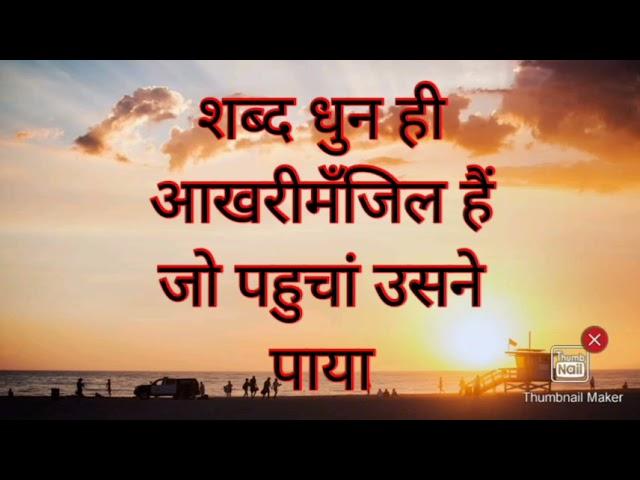 शब्द धुन ही आखरीमँजिल हैं जो पहुचां उसने पाया

Thumb Nail

Thumbnail Maker